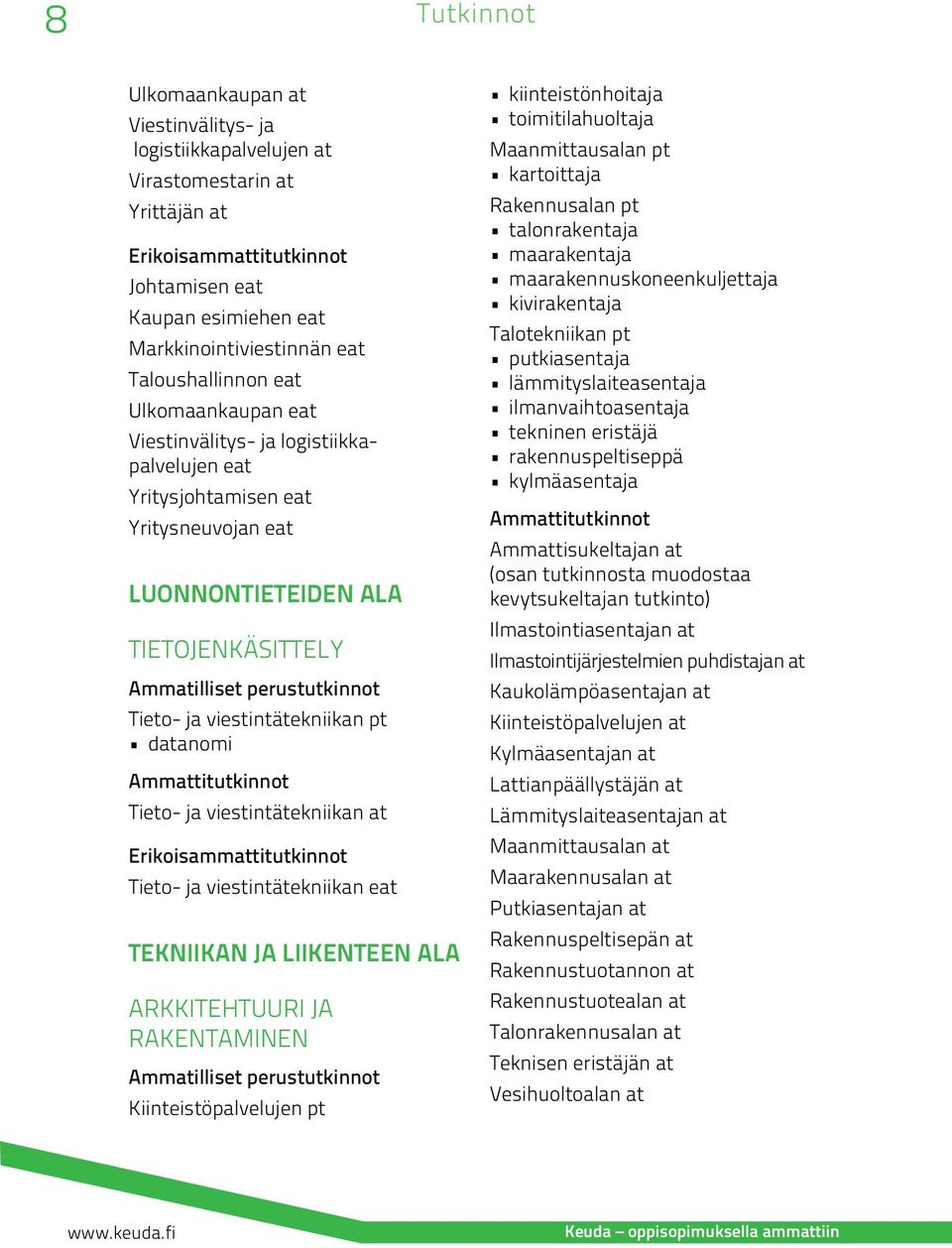 8

Tutkinnot

Ulkomaankaupan at
Viestinvälitys- ja logistiikkapalvelujen at
Virastomestarin at
Yrittäjän at

Erikoisammattitutkinnot
Johtamisen eat
Kaupan esimiehen eat
Markkinointiviestinnän eat
Taloushallinnon eat
Ulkomaankaupan eat
Viestinvälitys- ja logistiikkapalvelujen eat
Yritysjohtamisen eat
Yritysneuvojan eat

LUONNONTIETEIDEN ALA

TIETOJENKÄSITTELY

Ammatilliset perustutkinnot
Tieto- ja viestintätekniikan pt
▪ datanomi

Ammattitutkinnot
Tieto- ja viestintätekniikan at

Erikoisammattitutkinnot
Tieto- ja viestintätekniikan eat

TEKNIIKAN JA LIIKENTEEN ALA

ARKKITEHTUURI JA RAKENTAMINEN

Ammatilliset perustutkinnot
Kiinteistöpalvelujen pt
▪ kiinteistönhoitaja
▪ toimitilahuoltaja
Maanmittausalan pt
▪ kartoittaja
Rakennusalan pt
▪ talonrakentaja
▪ maarakentaja
▪ maarakennuskoneenkuljettaja
▪ kivirakentaja
Talotekniikan pt
▪ putkiasentaja
▪ lämmityslaiteasentaja
▪ ilmanvaihtoasentaja
▪ tekninen eristäjä
▪ rakennuspeltiseppä
▪ kylmäasentaja

Ammattitutkinnot
Ammattisukeltajan at (osan tutkinnosta muodostaa kevytsukeltajan tutkinto)
Ilmastointiasentajan at
Ilmastointijärjestelmien puhdistajan at
Kaukolämpöasentajan at
Kiinteistöpalvelujen at
Kylmäasentajan at
Lattianpäällystäjän at
Lämmityslaiteasentajan at
Maanmittausalan at
Maarakennusalan at
Putkiasentajan at
Rakennuspeltisepän at
Rakennustuotannon at
Rakennustuotealan at
Talonrakennusalan at
Teknisen eristäjän at
Vesihuoltoalan at

www.keuda.fi

Keuda – oppisopimuksella ammattiin